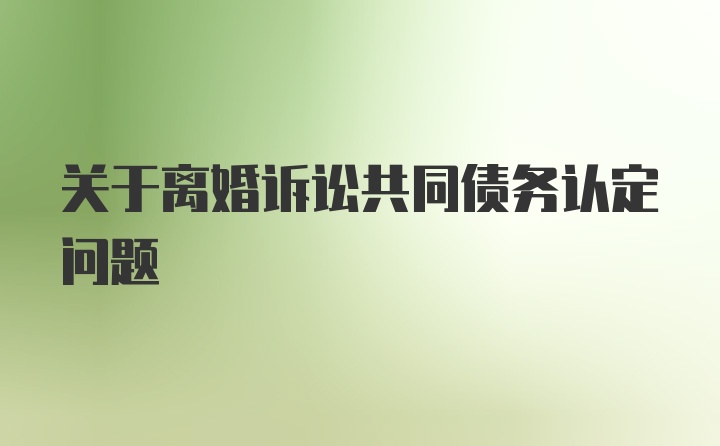 关于离婚诉讼共同债务认定问题